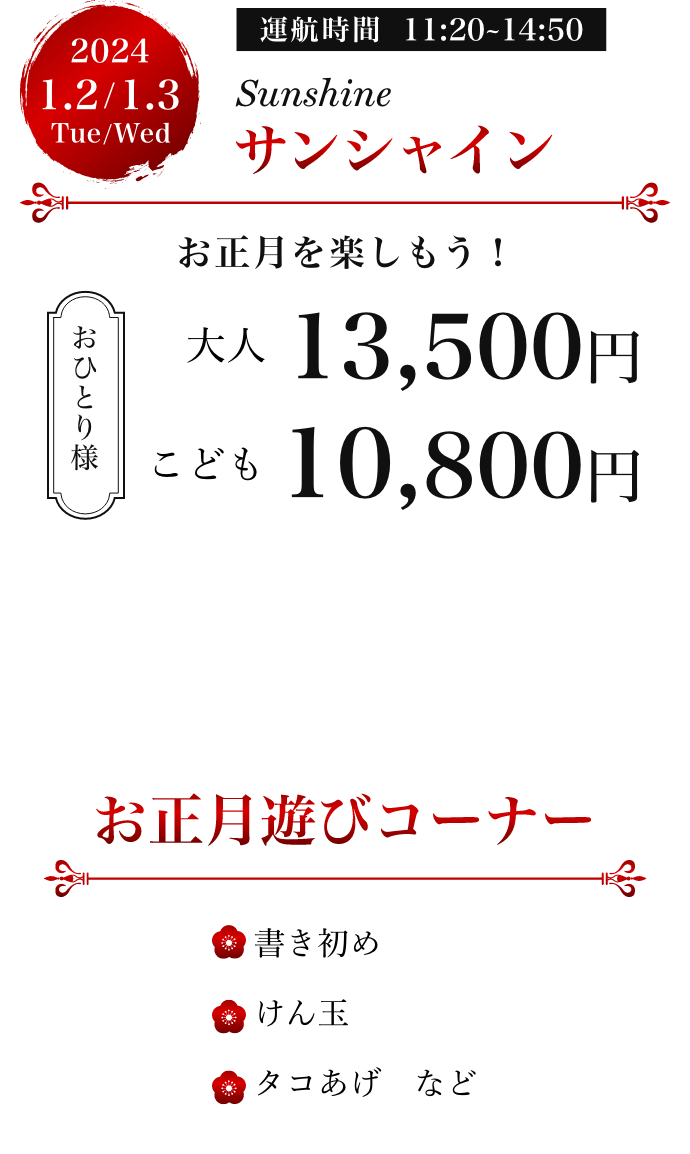 2024
1.2/1.3
Tue/Wed

運航時間 11:20~14:50

Sunshine
サンシャイン

お正月を楽しもう！

おひとり様

大人 13,500円
こども 10,800円

お正月遊びコーナー

書き初め
けん玉
タコあげ　など